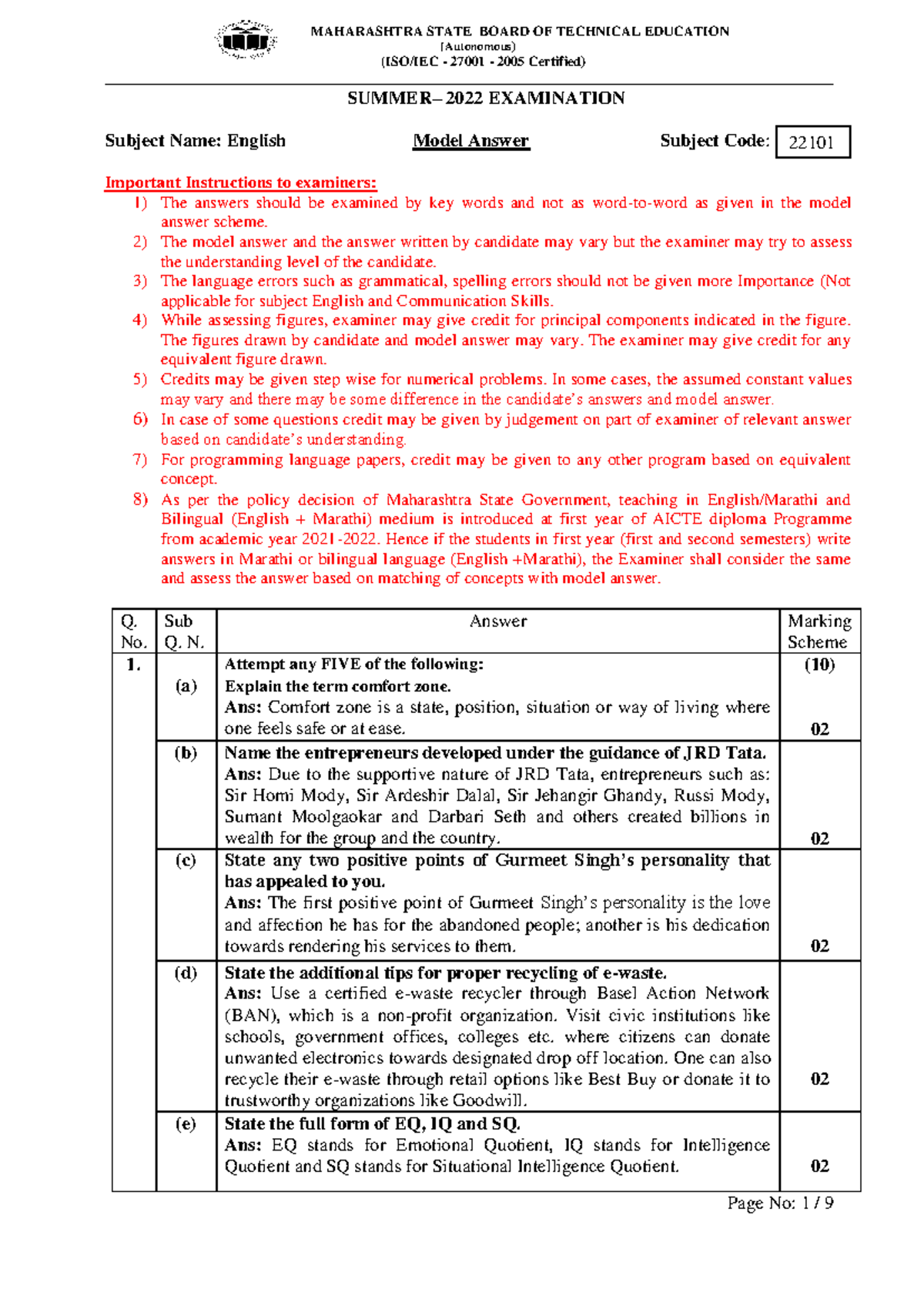 MAHARASHTRA STATE BOARD OF TECHNICAL EDUCATION
(Autonomous)
(ISO/IEC - 27001 - 2005 Certified)

SUMMER– 2022 EXAMINATION

Subject Name: English Model Answer Subject Code: 22101

Important Instructions to examiners:
1) The answers should be examined by key words and not as word-to-word as given in the model answer scheme.
2) The model answer and the answer written by candidate may vary but the examiner may try to assess the understanding level of the candidate.
3) The language errors such as grammatical, spelling errors should not be given more Importance (Not applicable for subject English and Communication Skills.
4) While assessing figures, examiner may give credit for principal components indicated in the figure. The figures drawn by candidate and model answer may vary. The examiner may give credit for any equivalent figure drawn.
5) Credits may be given step wise for numerical problems. In some cases, the assumed constant values may vary and there may be some difference in the candidate's answers and model answer.
6) In case of some questions credit may be given by judgement on part of examiner of relevant answer based on candidate's understanding.
7) For programming language papers, credit may be given to any other program based on equivalent concept.
8) As per the policy decision of Maharashtra State Government, teaching in English/Marathi and Bilingual (English + Marathi) medium is introduced at first year of AICTE diploma Programme from academic year 2021-2022. Hence if the students in first year (first and second semesters) write answers in Marathi or bilingual language (English +Marathi), the Examiner shall consider the same and assess the answer based on matching of concepts with model answer.

| Q. No. | Sub Q. N. | Answer | Marking Scheme |
|---|---|---|---|
| 1. | (a) | Attempt any FIVE of the following: Explain the term comfort zone. Ans: Comfort zone is a state, position, situation or way of living where one feels safe or at ease. | (10) 02 |
| | (b) | Name the entrepreneurs developed under the guidance of JRD Tata. Ans: Due to the supportive nature of JRD Tata, entrepreneurs such as: Sir Homi Mody, Sir Ardeshir Dalal, Sir Jehangir Ghandy, Russi Mody, Sumant Moolgaokar and Darbari Seth and others created billions in wealth for the group and the country. | 02 |
| | (c) | State any two positive points of Gurmeet Singh's personality that has appealed to you. Ans: The first positive point of Gurmeet Singh's personality is the love and affection he has for the abandoned people; another is his dedication towards rendering his services to them. | 02 |
| | (d) | State the additional tips for proper recycling of e-waste. Ans: Use a certified e-waste recycler through Basel Action Network (BAN), which is a non-profit organization. Visit civic institutions like schools, government offices, colleges etc. where citizens can donate unwanted electronics towards designated drop off location. One can also recycle their e-waste through retail options like Best Buy or donate it to trustworthy organizations like Goodwill. | 02 |
| | (e) | State the full form of EQ, IQ and SQ. Ans: EQ stands for Emotional Quotient, IQ stands for Intelligence Quotient and SQ stands for Situational Intelligence Quotient. | 02 |

Page No: 1 / 9